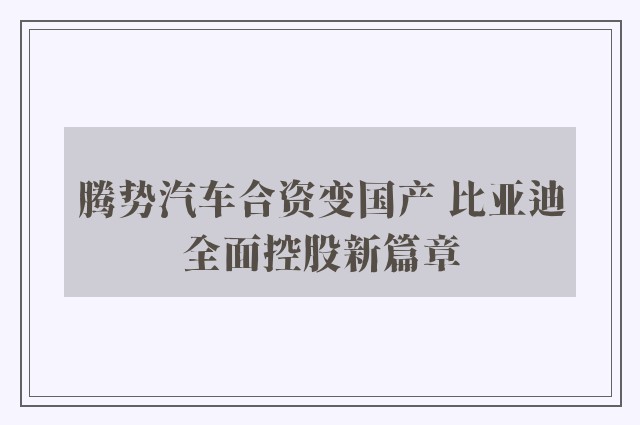 腾势汽车合资变国产 比亚迪全面控股新篇章